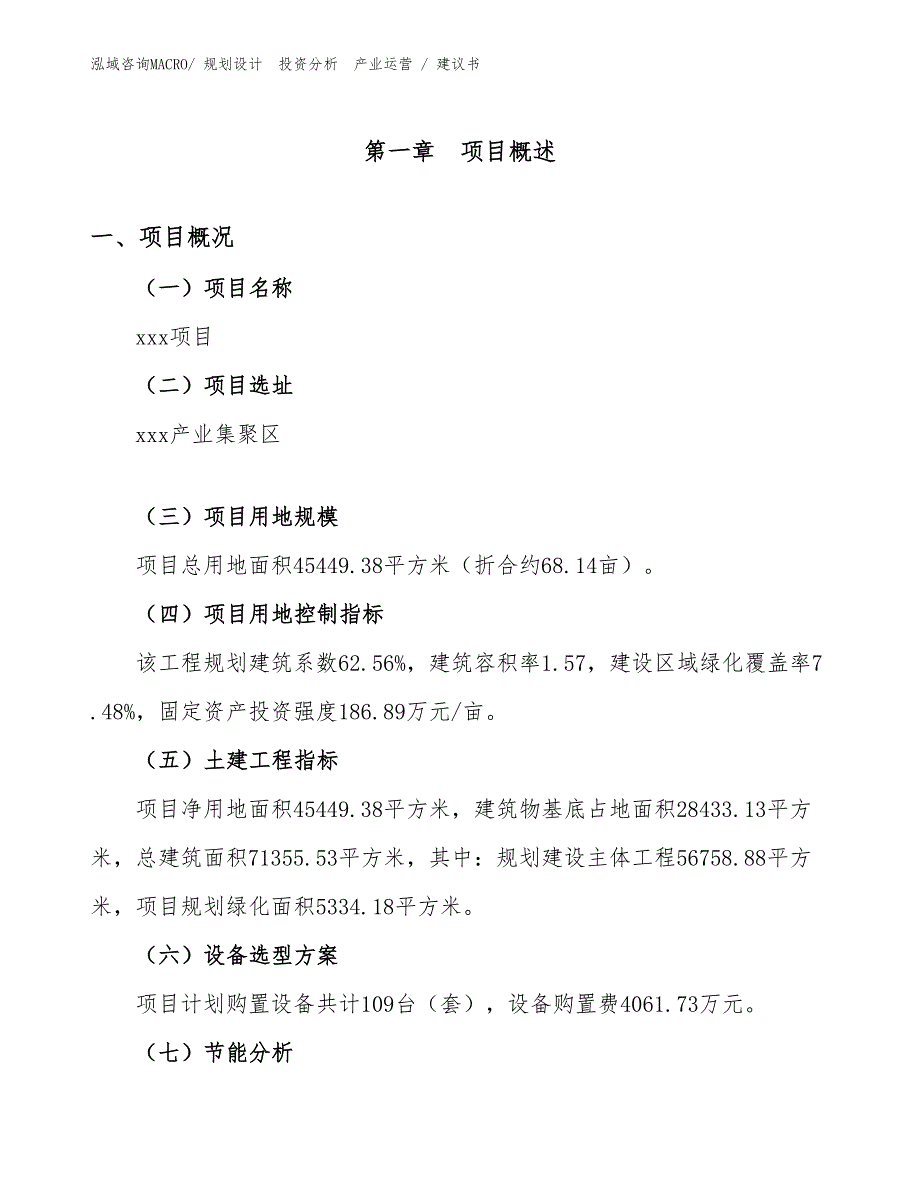 泓域咨询MACRO/ 规划设计　投资分析　产业运营 / 建议书

第一章　项目概述

一、项目概况

（一）项目名称

xxx项目

（二）项目选址

xxx产业集聚区

（三）项目用地规模

项目总用地面积45449.38平方米（折合约68.14亩）。

（四）项目用地控制指标

该工程规划建筑系数62.56%，建筑容积率1.57，建设区域绿化覆盖率7.48%，固定资产投资强度186.89万元/亩。

（五）土建工程指标

项目净用地面积45449.38平方米，建筑物基底占地面积28433.13平方米，总建筑面积71355.53平方米，其中：规划建设主体工程56758.88平方米，项目规划绿化面积5334.18平方米。

（六）设备选型方案

项目计划购置设备共计109台（套），设备购置费4061.73万元。

（七）节能分析